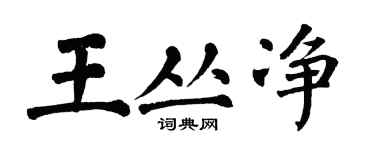 王丛净

词典网